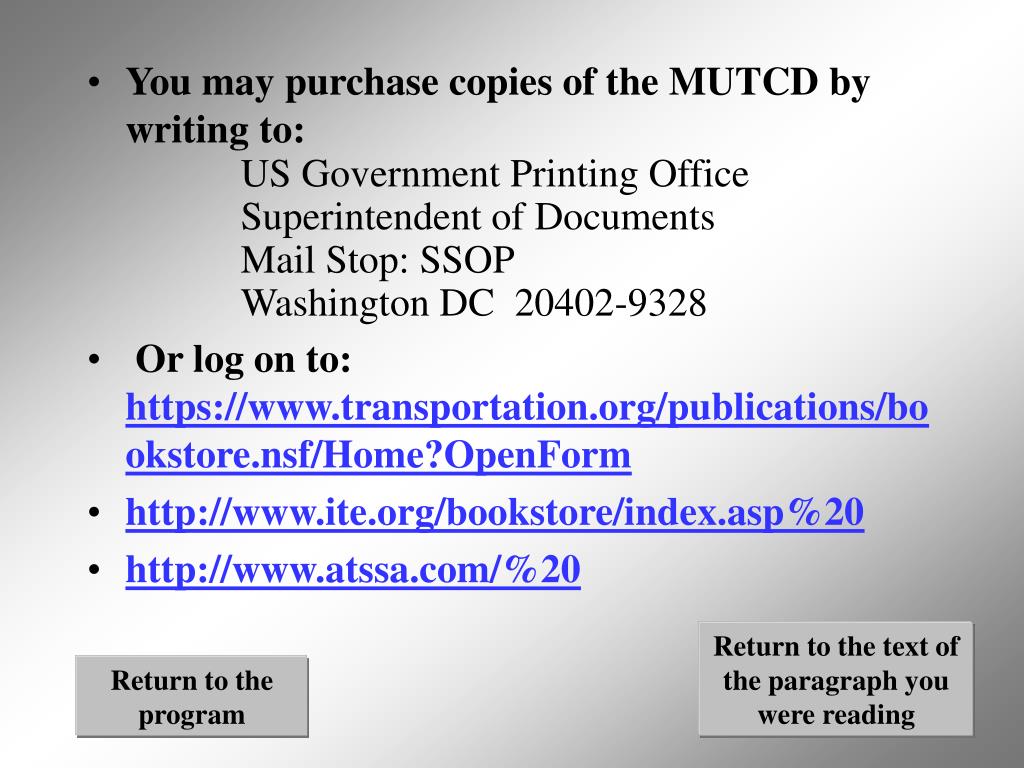 • You may purchase copies of the MUTCD by writing to:
US Government Printing Office
Superintendent of Documents
Mail Stop: SSOP
Washington DC 20402-9328

• Or log on to: https://www.transportation.org/publications/bookstore.nsf/Home?OpenForm

• http://www.ite.org/bookstore/index.asp%20

• http://www.atssa.com/%20

Return to the program

Return to the text of the paragraph you were reading